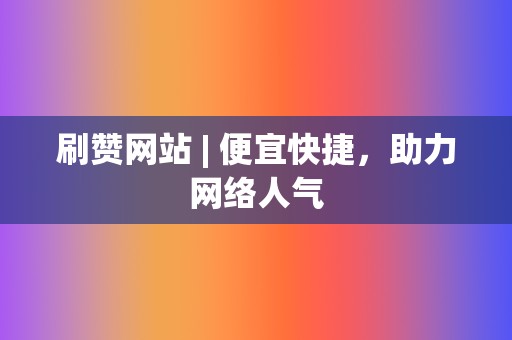 刷赞网站 | 便宜快捷，助力网络人气